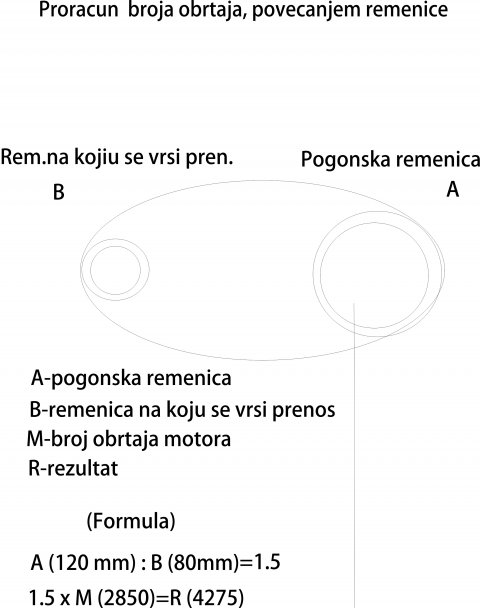 Proracun broja obrtaja, povecanjem remenice

Rem.na kojiu se vrsi pren.

B

Pogonska remenica

A

A-pogonska remenica

B-remenica na koju se vrsi prenos

M-broj obrtaja motora

R-rezultat

(Formula)

A (120 mm) : B (80mm)=1.5

1.5 x M (2850)=R (4275)